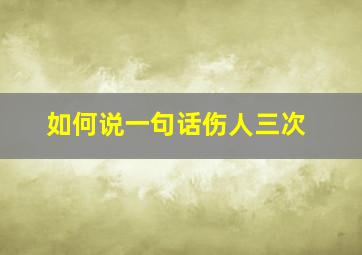 如何说一句话伤人三次